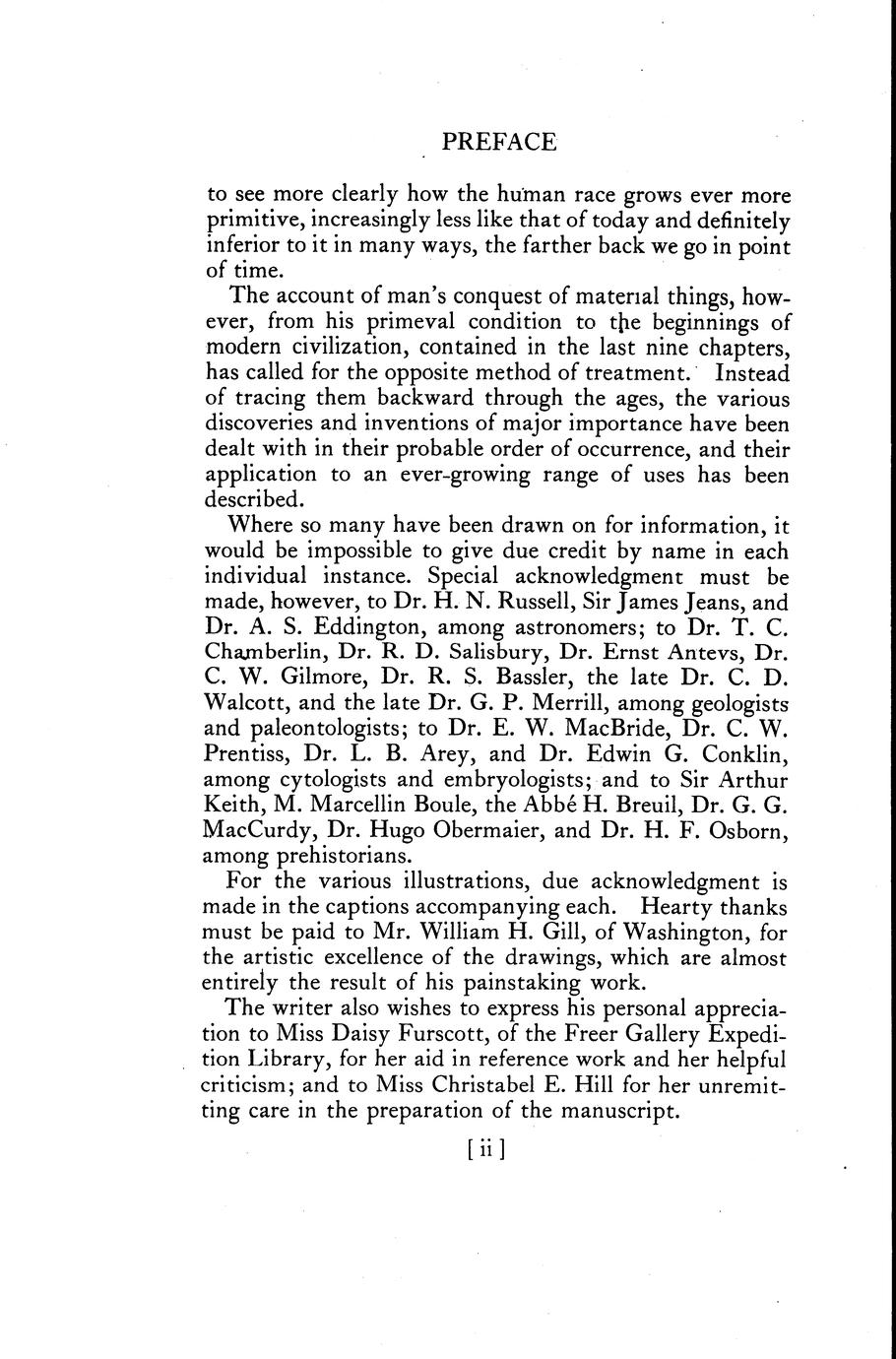 PREFACE

to see more clearly how the human race grows ever more primitive, increasingly less like that of today and definitely inferior to it in many ways, the farther back we go in point of time.

The account of man's conquest of material things, however, from his primeval condition to the beginnings of modern civilization, contained in the last nine chapters, has called for the opposite method of treatment. Instead of tracing them backward through the ages, the various discoveries and inventions of major importance have been dealt with in their probable order of occurrence, and their application to an ever-growing range of uses has been described.

Where so many have been drawn on for information, it would be impossible to give due credit by name in each individual instance. Special acknowledgment must be made, however, to Dr. H. N. Russell, Sir James Jeans, and Dr. A. S. Eddington, among astronomers; to Dr. T. C. Chamberlin, Dr. R. D. Salisbury, Dr. Ernst Antevs, Dr. C. W. Gilmore, Dr. R. S. Bassler, the late Dr. C. D. Walcott, and the late Dr. G. P. Merrill, among geologists and paleontologists; to Dr. E. W. MacBride, Dr. C. W. Prentiss, Dr. L. B. Arey, and Dr. Edwin G. Conklin, among cytologists and embryologists; and to Sir Arthur Keith, M. Marcellin Boule, the Abbé H. Breuil, Dr. G. G. MacCurdy, Dr. Hugo Obermaier, and Dr. H. F. Osborn, among prehistorians.

For the various illustrations, due acknowledgment is made in the captions accompanying each. Hearty thanks must be paid to Mr. William H. Gill, of Washington, for the artistic excellence of the drawings, which are almost entirely the result of his painstaking work.

The writer also wishes to express his personal appreciation to Miss Daisy Furscott, of the Freer Gallery Expedition Library, for her aid in reference work and her helpful criticism; and to Miss Christabel E. Hill for her unremitting care in the preparation of the manuscript.

[ ii ]